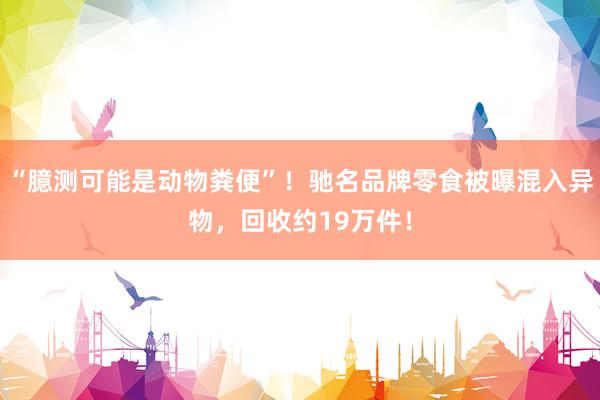 “臆测可能是动物粪便”！驰名品牌零食被曝混入异物，回收约19万件！